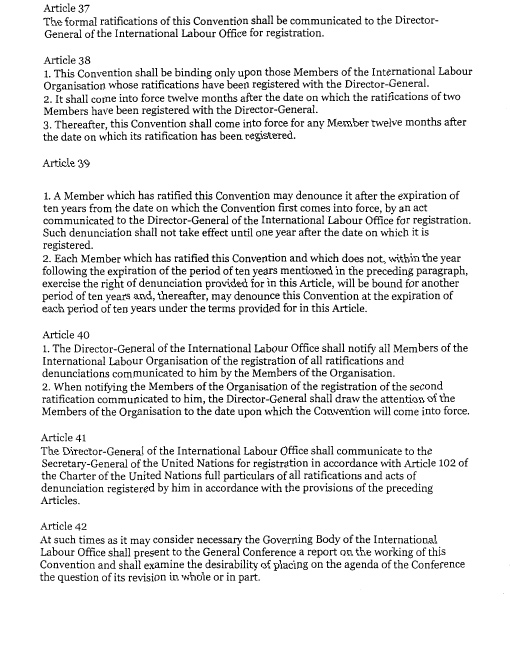 Article 37
The formal ratifications of this Convention shall be communicated to the Director-General of the International Labour Office for registration.

Article 38
1. This Convention shall be binding only upon those Members of the International Labour Organisation whose ratifications have been registered with the Director-General.
2. It shall come into force twelve months after the date on which the ratifications of two Members have been registered with the Director-General.
3. Thereafter, this Convention shall come into force for any Member twelve months after the date on which its ratification has been registered.

Article 39

1. A Member which has ratified this Convention may denounce it after the expiration of ten years from the date on which the Convention first comes into force, by an act communicated to the Director-General of the International Labour Office for registration. Such denunciation shall not take effect until one year after the date on which it is registered.
2. Each Member which has ratified this Convention and which does not, within the year following the expiration of the period of ten years mentioned in the preceding paragraph, exercise the right of denunciation provided for in this Article, will be bound for another period of ten years and, thereafter, may denounce this Convention at the expiration of each period of ten years under the terms provided for in this Article.

Article 40
1. The Director-General of the International Labour Office shall notify all Members of the International Labour Organisation of the registration of all ratifications and denunciations communicated to him by the Members of the Organisation.
2. When notifying the Members of the Organisation of the registration of the second ratification communicated to him, the Director-General shall draw the attention of the Members of the Organisation to the date upon which the Convention will come into force.

Article 41
The Director-General of the International Labour Office shall communicate to the Secretary-General of the United Nations for registration in accordance with Article 102 of the Charter of the United Nations full particulars of all ratifications and acts of denunciation registered by him in accordance with the provisions of the preceding Articles.

Article 42
At such times as it may consider necessary the Governing Body of the International Labour Office shall present to the General Conference a report on the working of this Convention and shall examine the desirability of placing on the agenda of the Conference the question of its revision in whole or in part.